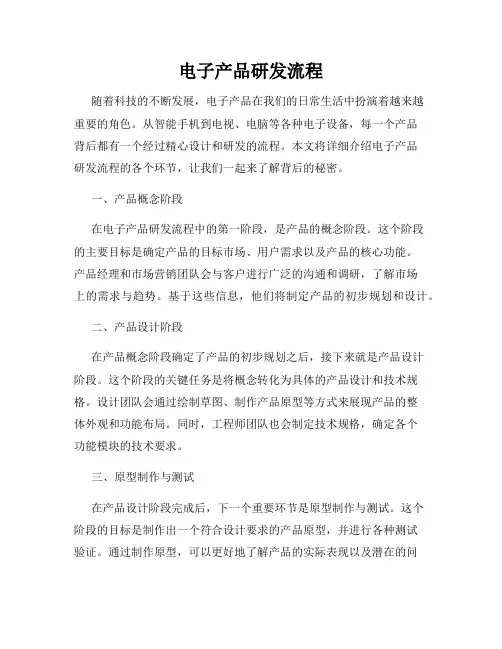 电子产品研发流程

随着科技的不断发展，电子产品在我们的日常生活中扮演着越来越重要的角色。从智能手机到电视、电脑等各种电子设备，每一个产品背后都有一个经过精心设计和研发的流程。本文将详细介绍电子产品研发流程的各个环节，让我们一起来了解背后的秘密。

一、产品概念阶段

在电子产品研发流程中的第一阶段，是产品的概念阶段。这个阶段的主要目标是确定产品的目标市场、用户需求以及产品的核心功能。产品经理和市场营销团队会与客户进行广泛的沟通和调研，了解市场上的需求与趋势。基于这些信息，他们将制定产品的初步规划和设计。

二、产品设计阶段

在产品概念阶段确定了产品的初步规划之后，接下来就是产品设计阶段。这个阶段的关键任务是将概念转化为具体的产品设计和技术规格。设计团队会通过绘制草图、制作产品原型等方式来展现产品的整体外观和功能布局。同时，工程师团队也会制定技术规格，确定各个功能模块的技术要求。

三、原型制作与测试

在产品设计阶段完成后，下一个重要环节是原型制作与测试。这个阶段的目标是制作出一个符合设计要求的产品原型，并进行各种测试验证。通过制作原型，可以更好地了解产品的实际表现以及潜在的问